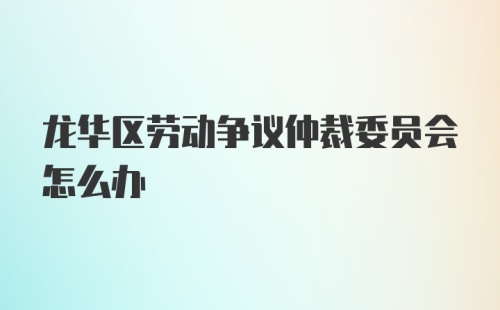 龙华区劳动争议仲裁委员会怎么办